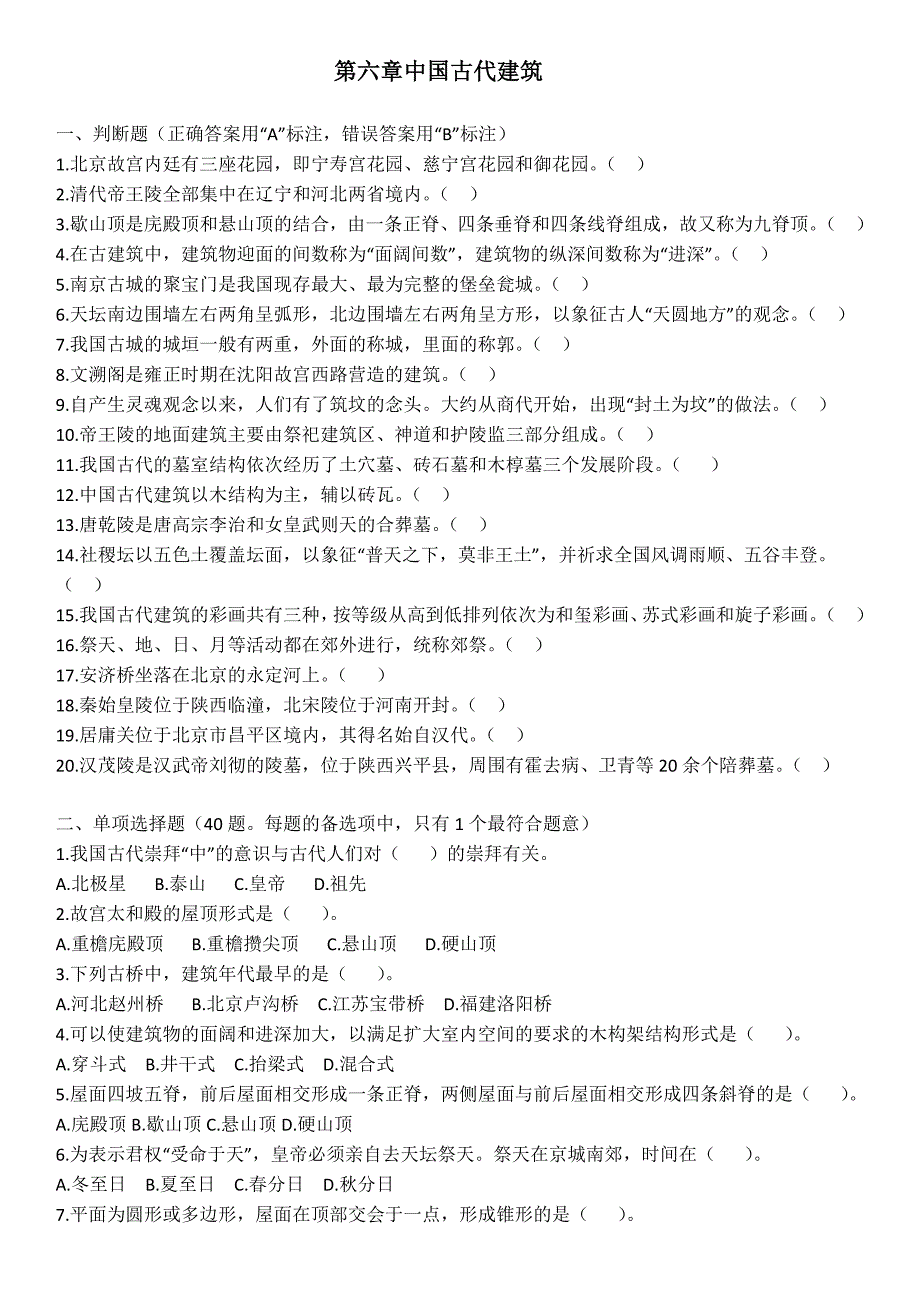 第六章中国古代建筑

一、判断题（正确答案用“A”标注，错误答案用“B”标注）
1.北京故宫内廷有三座花园，即宁寿宫花园、慈宁宫花园和御花园。（ ）
2.清代帝王陵全部集中在辽宁和河北两省境内。（ ）
3.歇山顶是庑殿顶和悬山顶的结合，由一条正脊、四条垂脊和四条线脊组成，故又称为九脊顶。（ ）
4.在古建筑中，建筑物迎面的间数称为“面阔间数”，建筑物的纵深间数称为“进深”。（ ）
5.南京古城的聚宝门是我国现存最大、最为完整的堡垒瓮城。（ ）
6.天坛南边围墙左右两角呈弧形，北边围墙左右两角呈方形，以象征古人“天圆地方”的观念。（ ）
7.我国古城的城垣一般有两重，外面的称城，里面的称郭。（ ）
8.文溯阁是雍正时期在沈阳故宫西路营造的建筑。（ ）
9.自产生灵魂观念以来，人们有了筑坟的念头。大约从商代开始，出现“封土为坟”的做法。（ ）
10.帝王陵的地面建筑主要由祭祀建筑区、神道和护陵监三部分组成。（ ）
11.我国古代的墓室结构依次经历了土穴墓、砖石墓和木椁墓三个发展阶段。（ ）
12.中国古代建筑以木结构为主，辅以砖瓦。（ ）
13.唐乾陵是唐高宗李治和女皇武则天的合葬墓。（ ）
14.社稷坛以五色土覆盖坛面，以象征“普天之下，莫非王土”，并祈求全国风调雨顺、五谷丰登。（ ）
15.我国古代建筑的彩画共有三种，按等级从高到低排列依次为和玺彩画、苏式彩画和旋子彩画。（ ）
16.祭天、地、日、月等活动都在郊外进行，统称郊祭。（ ）
17.安济桥坐落在北京的永定河上。（ ）
18.秦始皇陵位于陕西临潼，北宋陵位于河南开封。（ ）
19.居庸关位于北京市昌平区境内，其得名始自汉代。（ ）
20.汉茂陵是汉武帝刘彻的陵墓，位于陕西兴平县，周围有霍去病、卫青等 20 余个陪葬墓。（ ）

二、单项选择题（40 题。每题的备选项中，只有 1 个最符合题意）
1.我国古代崇拜“中”的意识与古代人们对（ ）的崇拜有关。
A.北极星 B.泰山 C.皇帝 D.祖先
2.故宫太和殿的屋顶形式是（ ）。
A.重檐庑殿顶 B.重檐攒尖顶 C.悬山顶 D.硬山顶
3.下列古桥中，建筑年代最早的是（ ）。
A.河北赵州桥 B.北京卢沟桥 C.江苏宝带桥 D.福建洛阳桥
4.可以使建筑物的面阔和进深加大，以满足扩大室内空间的要求的木构架结构形式是（ ）。
A.穿斗式 B.井干式 C.抬梁式 D.混合式
5.屋面四坡五脊，前后屋面相交形成一条正脊，两侧屋面与前后屋面相交形成四条斜脊的是（ ）。
A.庑殿顶 B.歇山顶 C.悬山顶 D.硬山顶
6.为表示君权“受命于天”，皇帝必须亲自去天坛祭天。祭天在京城南郊，时间在（ ）。
A.冬至日 B.夏至日 C.春分日 D.秋分日
7.平面为圆形或多边形，屋面在顶部交会于一点，形成锥形的是（ ）。